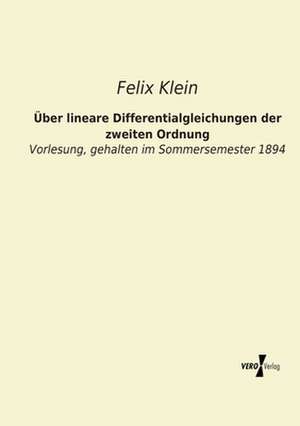 Felix Klein

Über lineare Differentialgleichungen der zweiten Ordnung

Vorlesung, gehalten im Sommersemester 1894

VERO Verlag